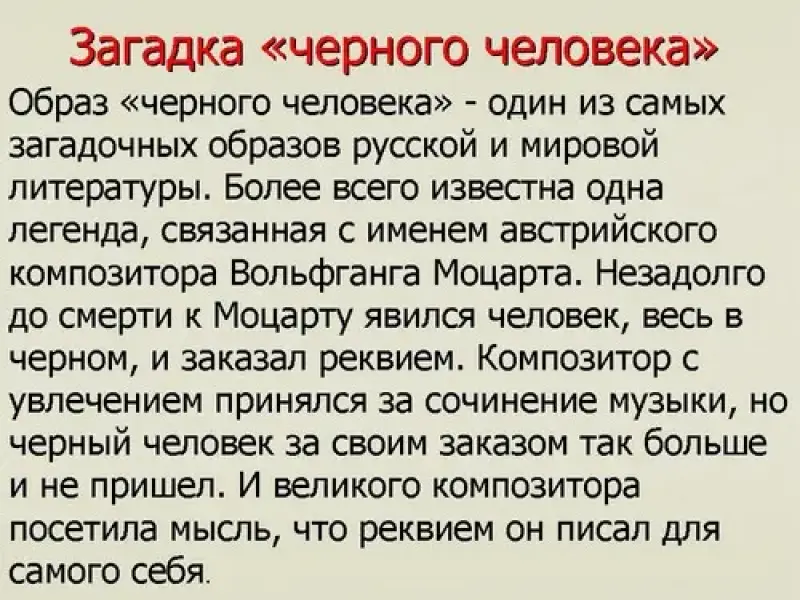 Загадка «черного человека»

Образ «черного человека» - один из самых загадочных образов русской и мировой литературы. Более всего известна одна легенда, связанная с именем австрийского композитора Вольфганга Моцарта. Незадолго до смерти к Моцарту явился человек, весь в черном, и заказал реквием. Композитор с увлечением принялся за сочинение музыки, но черный человек за своим заказом так больше и не пришел. И великого композитора посетила мысль, что реквием он писал для самого себя.